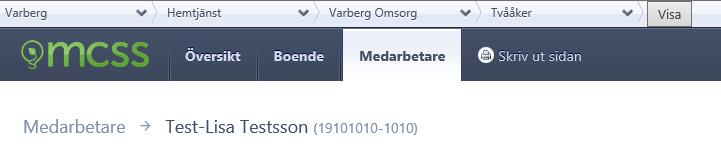 Varberg Hemtjänst Varberg Omsorg Tvååker Visa

mcss Översikt Boende Medarbetare Skriv ut sidan

Medarbetare → Test-Lisa Testsson (19101010-1010)